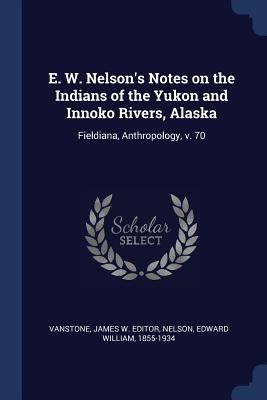 E. W. Nelson's Notes on the Indians of the Yukon and Innoko Rivers, Alaska

Fieldiana, Anthropology, v. 70

Scholar SELECT

VANSTONE, JAMES W. EDITOR, NELSON, EDWARD WILLIAM, 1855-1934